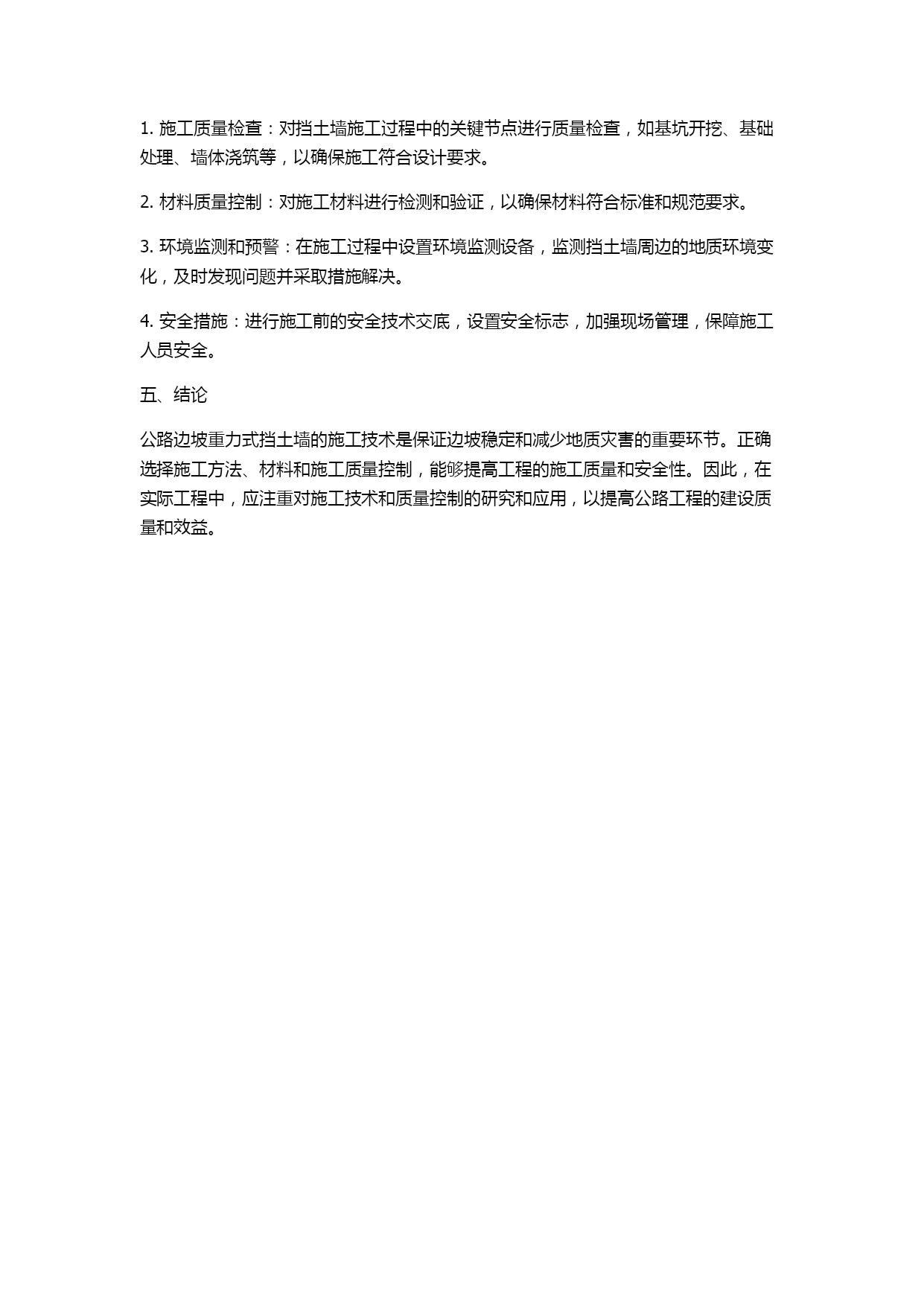 1. 施工质量检查：对挡土墙施工过程中的关键节点进行质量检查，如基坑开挖、基础处理、墙体浇筑等，以确保施工符合设计要求。

2. 材料质量控制：对施工材料进行检测和验证，以确保材料符合标准和规范要求。

3. 环境监测和预警：在施工过程中设置环境监测设备，监测挡土墙周边的地质环境变化，及时发现问题并采取措施解决。

4. 安全措施：进行施工前的安全技术交底，设置安全标志，加强现场管理，保障施工人员安全。

五、结论

公路边坡重力式挡土墙的施工技术是保证边坡稳定和减少地质灾害的重要环节。正确选择施工方法、材料和施工质量控制，能够提高工程的施工质量和安全性。因此，在实际工程中，应注重对施工技术和质量控制的研究和应用，以提高公路工程的建设质量和效益。